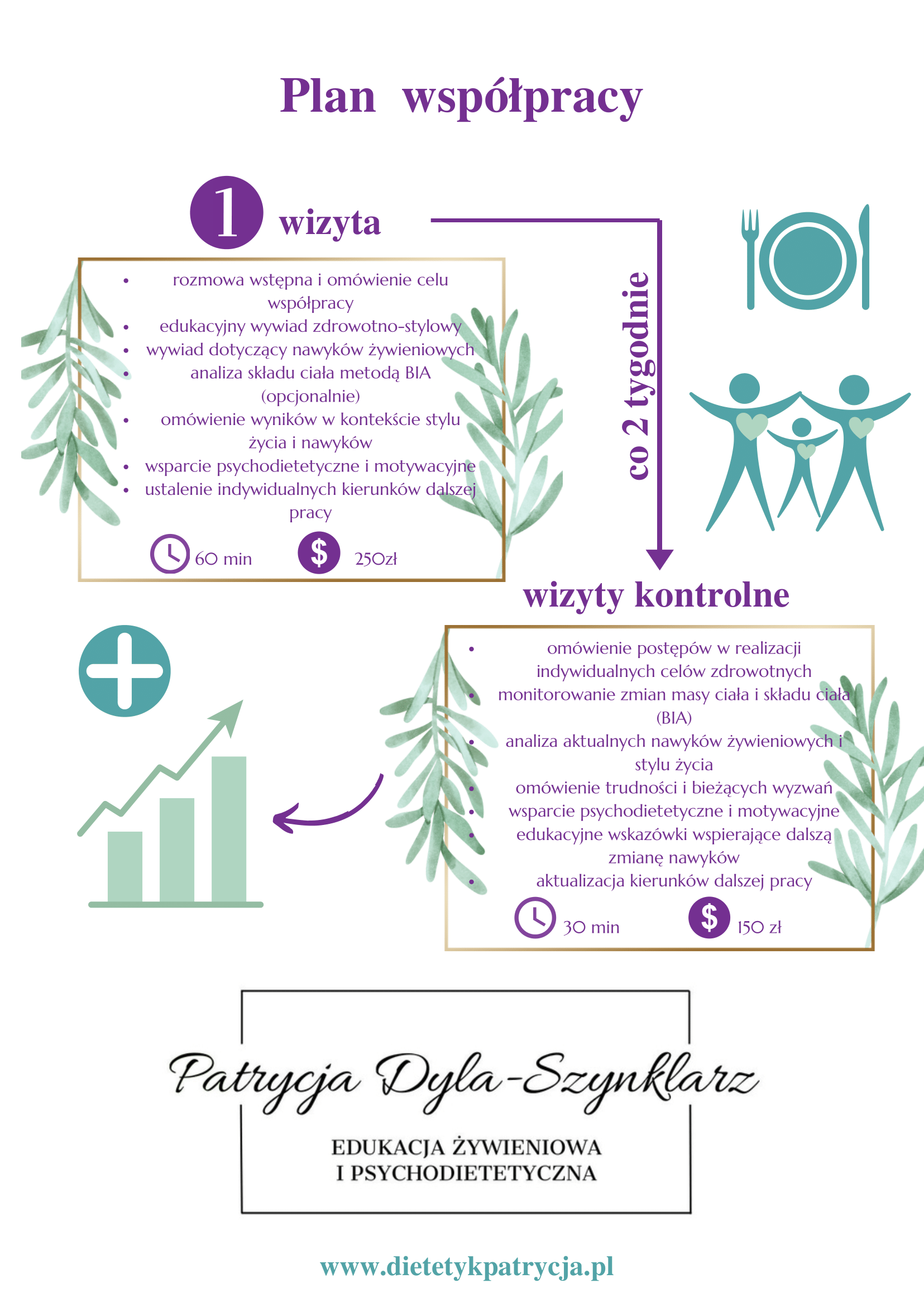 Plan współpracy

1 wizyta

- rozmowa wstępna i omówienie celu współpracy
- edukacyjny wywiad zdrowotno-stylowy
- wywiad dotyczący nawyków żywieniowych
- analiza składu ciała metodą BIA (opcjonalnie)
- omówienie wyników w kontekście stylu życia i nawyków
- wsparcie psychodietetyczne i motywacyjne
- ustalenie indywidualnych kierunków dalszej pracy

60 min $ 250zł

co 2 tygodnie

wizyty kontrolne

- omówienie postępów w realizacji indywidualnych celów zdrowotnych
- monitorowanie zmian masy ciała i składu ciała (BIA)
- analiza aktualnych nawyków żywieniowych i stylu życia
- omówienie trudności i bieżących wyzwań
- wsparcie psychodietetyczne i motywacyjne
- edukacyjne wskazówki wspierające dalszą zmianę nawyków
- aktualizacja kierunków dalszej pracy

30 min $ 150 zł

Patrycja Dyla-Szynklarz

EDUKACJA ŻYWIENIOWA I PSYCHODIETETYCZNA

www.dietetykpatrycja.pl